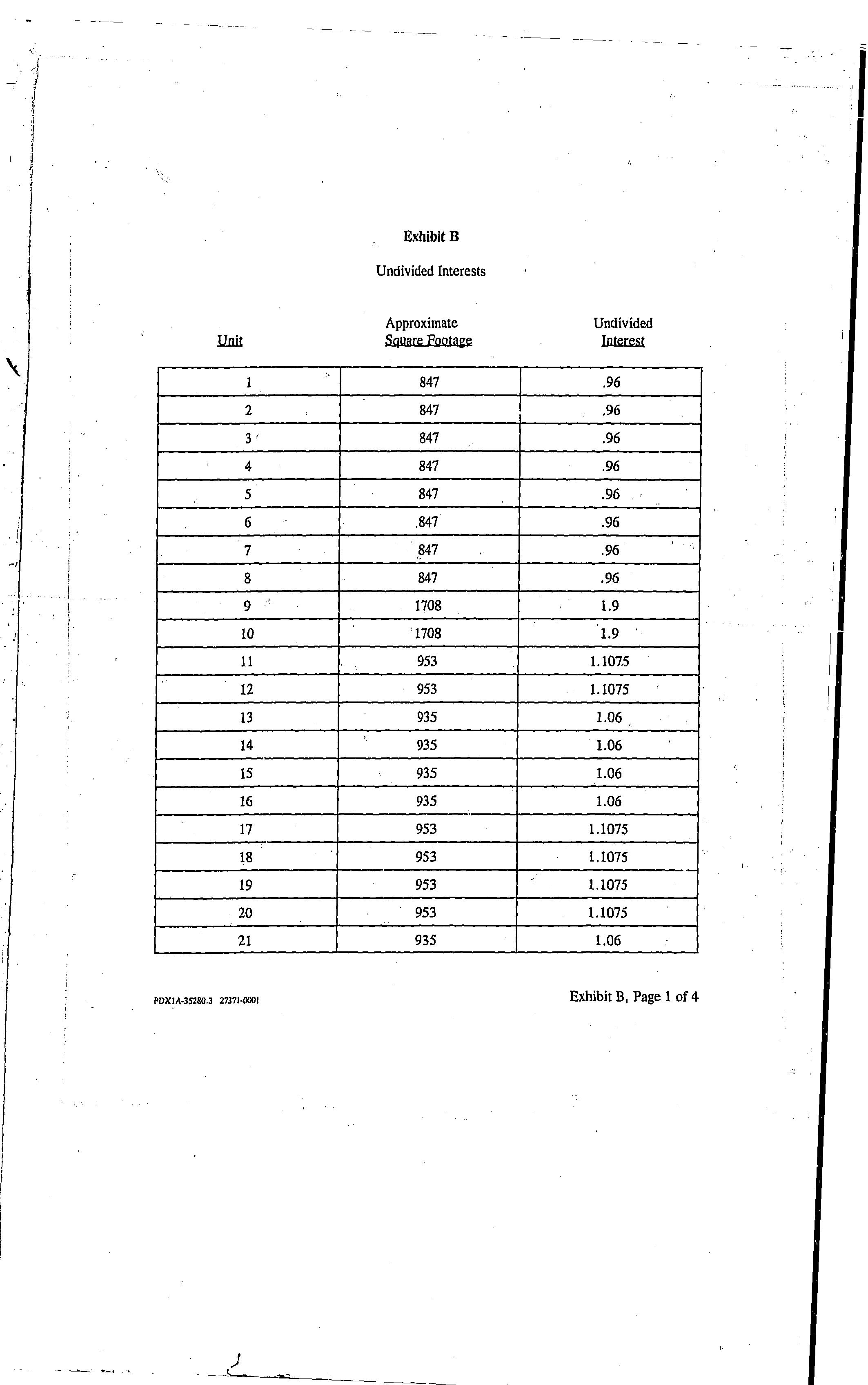 Exhibit B

Undivided Interests

| Unit | Approximate Square Footage | Undivided Interest |
|---|---|---|
| 1 | 847 | .96 |
| 2 | 847 | .96 |
| 3 | 847 | .96 |
| 4 | 847 | .96 |
| 5 | 847 | .96 |
| 6 | 847 | .96 |
| 7 | 847 | .96 |
| 8 | 847 | .96 |
| 9 | 1708 | 1.9 |
| 10 | 1708 | 1.9 |
| 11 | 953 | 1.1075 |
| 12 | 953 | 1.1075 |
| 13 | 935 | 1.06 |
| 14 | 935 | 1.06 |
| 15 | 935 | 1.06 |
| 16 | 935 | 1.06 |
| 17 | 953 | 1.1075 |
| 18 | 953 | 1.1075 |
| 19 | 953 | 1.1075 |
| 20 | 953 | 1.1075 |
| 21 | 935 | 1.06 |

PDX1A-35280.3 27371-0001

Exhibit B, Page 1 of 4